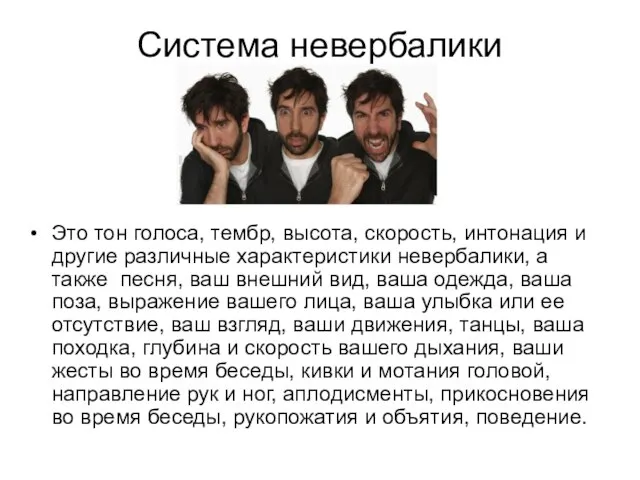 Система невербалики

• Это тон голоса, тембр, высота, скорость, интонация и другие различные характеристики невербалики, а также  песня, ваш внешний вид, ваша одежда, ваша поза, выражение вашего лица, ваша улыбка или ее отсутствие, ваш взгляд, ваши движения, танцы, ваша походка, глубина и скорость вашего дыхания, ваши жесты во время беседы, кивки и мотания головой, направление рук и ног, аплодисменты, прикосновения во время беседы, рукопожатия и объятия, поведение.